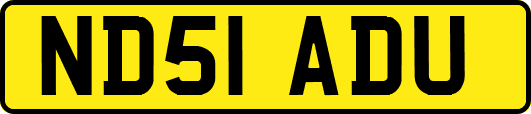 ND51 ADU